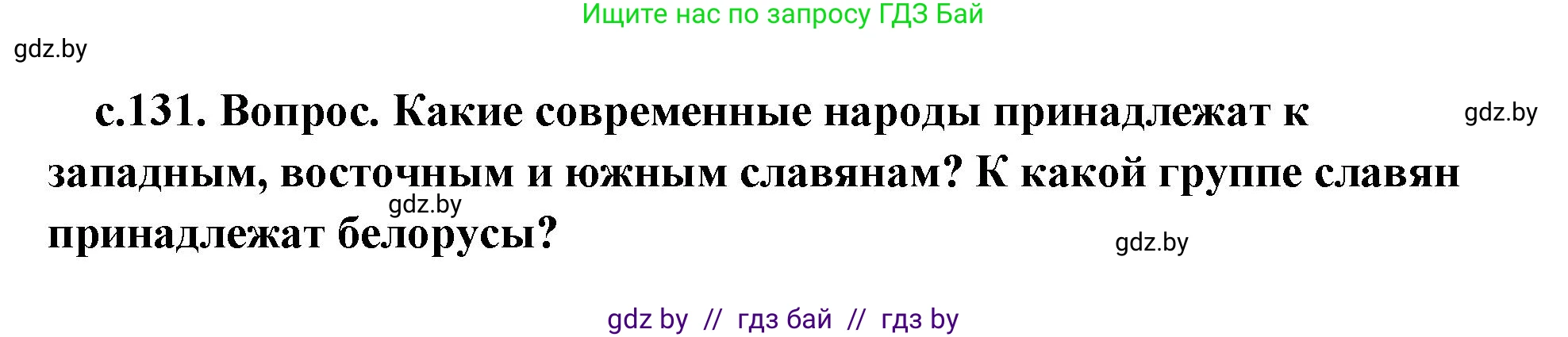 Ищите нас по запросу ГДЗ Бай

gdz.by

с.131. Вопрос. Какие современные народы принадлежат к западным, восточным и южным славянам? К какой группе славян принадлежат белорусы?

gdz.by

gdz.by

gdz.by

gdz by // гдз бай // гдз by